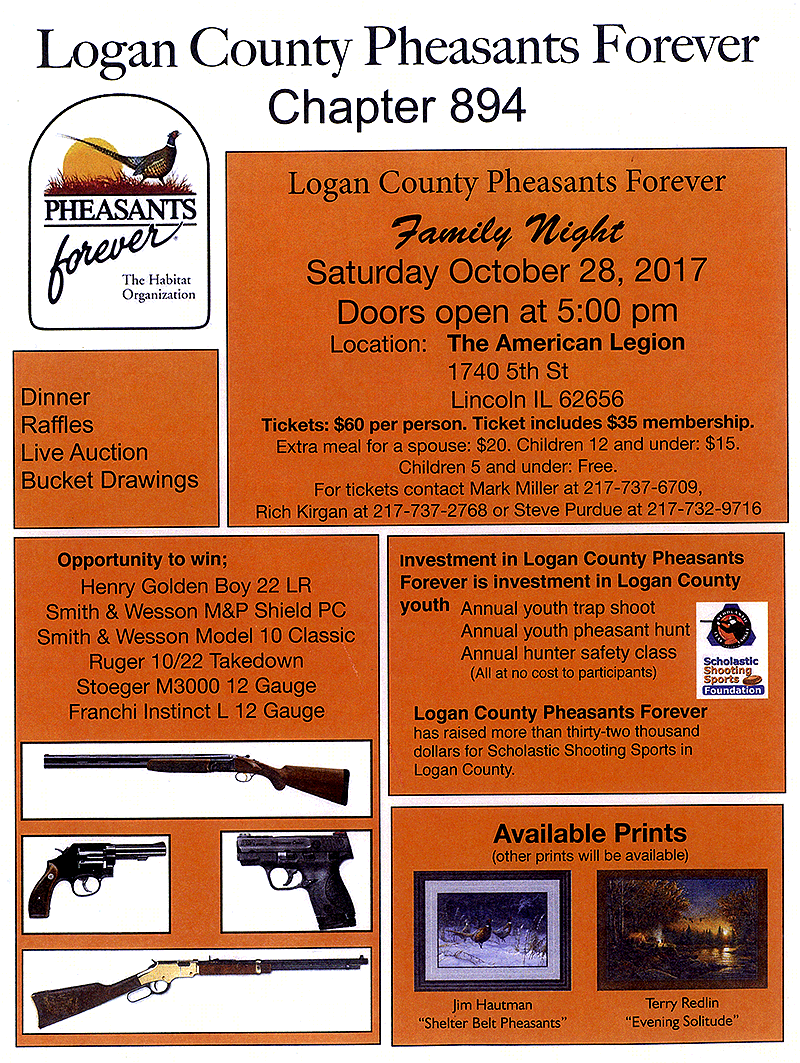 Logan County Pheasants Forever
Chapter 894

PHEASANTS forever
The Habitat Organization

Logan County Pheasants Forever
Family Night
Saturday October 28, 2017
Doors open at 5:00 pm
Location: The American Legion
1740 5th St
Lincoln IL 62656
Tickets: $60 per person. Ticket includes $35 membership.
Extra meal for a spouse: $20. Children 12 and under: $15. Children 5 and under: Free.
For tickets contact Mark Miller at 217-737-6709, Rich Kirgan at 217-737-2768 or Steve Purdue at 217-732-9716

Dinner
Raffles
Live Auction
Bucket Drawings

Opportunity to win;
Henry Golden Boy 22 LR
Smith & Wesson M&P Shield PC
Smith & Wesson Model 10 Classic
Ruger 10/22 Takedown
Stoeger M3000 12 Gauge
Franchi Instinct L 12 Gauge

Investment in Logan County Pheasants Forever is investment in Logan County youth
Annual youth trap shoot
Annual youth pheasant hunt
Annual hunter safety class
(All at no cost to participants)

Scholastic Shooting Sports Foundation

Logan County Pheasants Forever has raised more than thirty-two thousand dollars for Scholastic Shooting Sports in Logan County.

Available Prints
(other prints will be available)

Jim Hautman
"Shelter Belt Pheasants"

Terry Redlin
"Evening Solitude"